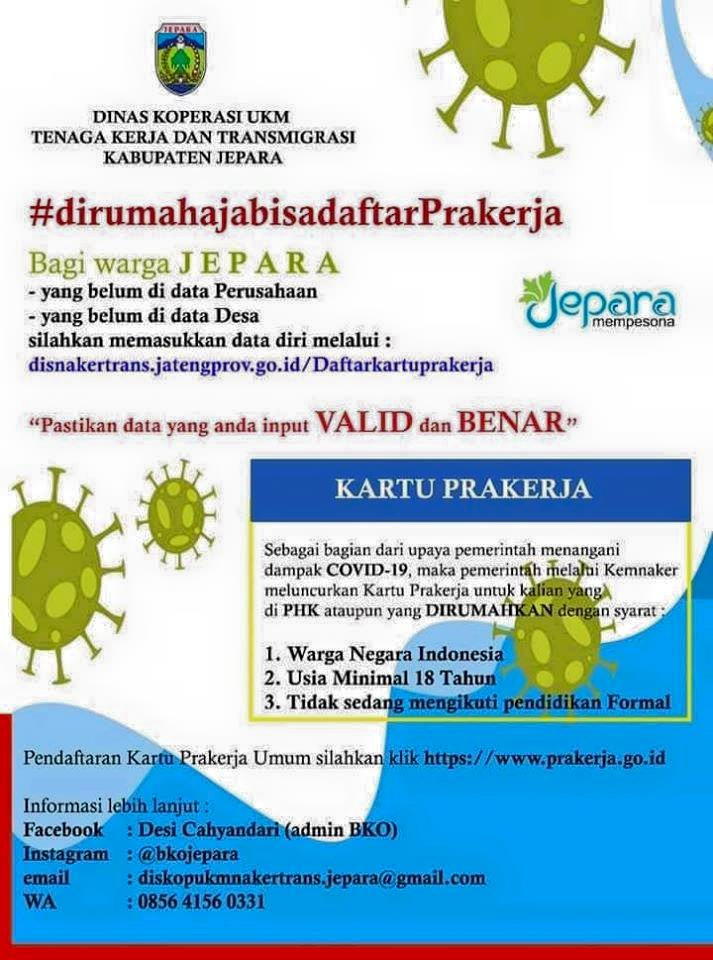 JEPARA

DINAS KOPERASI UKM
TENAGA KERJA DAN TRANSMIGRASI
KABUPATEN JEPARA

#dirumahajabisadaftarPrakerja

Bagi warga JEPARA
- yang belum di data Perusahaan
- yang belum di data Desa
silahkan memasukkan data diri melalui :
disnakertrans.jatengprov.go.id/Daftarkartuprakerja

Jepara mempesona

"Pastikan data yang anda input VALID dan BENAR"

KARTU PRAKERJA

Sebagai bagian dari upaya pemerintah menangani dampak COVID-19, maka pemerintah melalui Kemnaker meluncurkan Kartu Prakerja untuk kalian yang di PHK ataupun yang DIRUMAHKAN dengan syarat :

1. Warga Negara Indonesia
2. Usia Minimal 18 Tahun
3. Tidak sedang mengikuti pendidikan Formal

Pendaftaran Kartu Prakerja Umum silahkan klik https://www.prakerja.go.id

Informasi lebih lanjut :
Facebook : Desi Cahyandari (admin BKO)
Instagram : @bkojepara
email : diskopukmnakertrans.jepara@gmail.com
WA : 0856 4156 0331